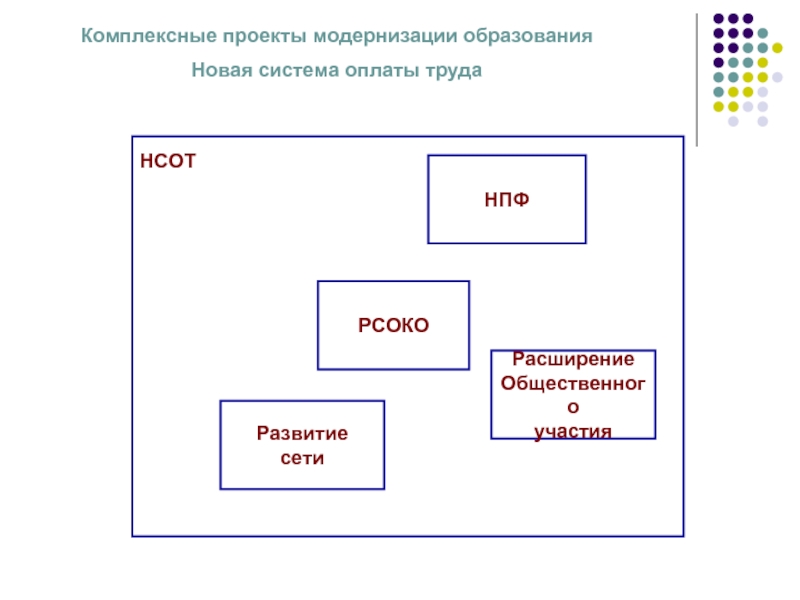 Комплексные проекты модернизации образования

Новая система оплаты труда

НСОТ

НПФ

РСОКО

Расширение Общественного участия

Развитие сети